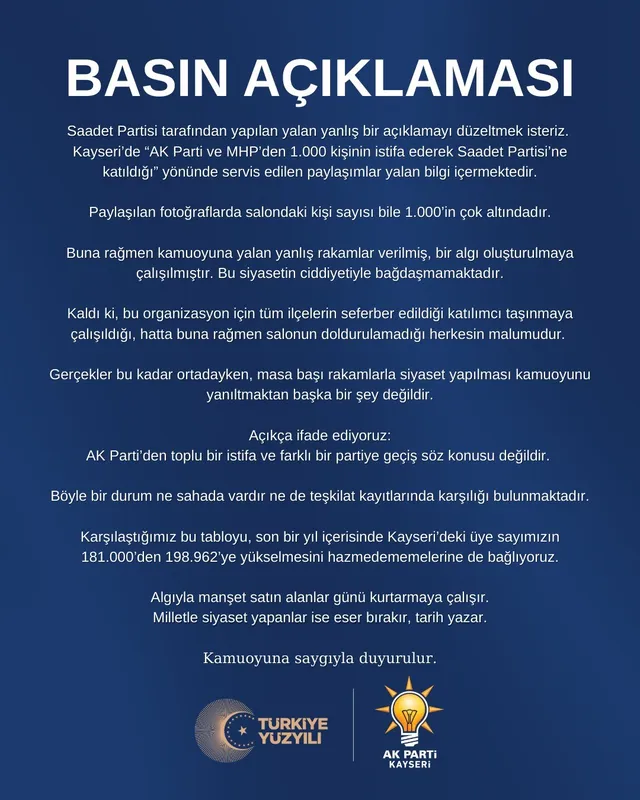 BASIN AÇIKLAMASI

Saadet Partisi tarafından yapılan yalan yanlış bir açıklamayı düzeltmek isteriz. Kayseri'de "AK Parti ve MHP'den 1.000 kişinin istifa ederek Saadet Partisi'ne katıldığı" yönünde servis edilen paylaşımlar yalan bilgi içermektedir.

Paylaşılan fotoğraflarda salondaki kişi sayısı bile 1.000'in çok altındadır.

Buna rağmen kamuoyuna yalan yanlış rakamlar verilmiş, bir algı oluşturulmaya çalışılmıştır. Bu siyasetin ciddiyetiyle bağdaşmamaktadır.

Kaldı ki, bu organizasyon için tüm ilçelerin seferber edildiği katılımcı taşınmaya çalışıldığı, hatta buna rağmen salonun doldurulamadığı herkesin malumudur.

Gerçekler bu kadar ortadayken, masa başı rakamlarla siyaset yapılması kamuoyunu yanıltmaktan başka bir şey değildir.

Açıkça ifade ediyoruz:
AK Parti'den toplu bir istifa ve farklı bir partiye geçiş söz konusu değildir.

Böyle bir durum ne sahada vardır ne de teşkilat kayıtlarında karşılığı bulunmaktadır.

Karşılaştığımız bu tabloyu, son bir yıl içerisinde Kayseri'deki üye sayımızın 181.000'den 198.962'ye yükselmesini hazmedememelerine de bağlıyoruz.

Algıyla manşet satın alanlar günü kurtarmaya çalışır.
Milletle siyaset yapanlar ise eser bırakır, tarih yazar.

Kamuoyuna saygıyla duyurulur.

TÜRKİYE YÜZYILI

AK PARTİ
KAYSERİ